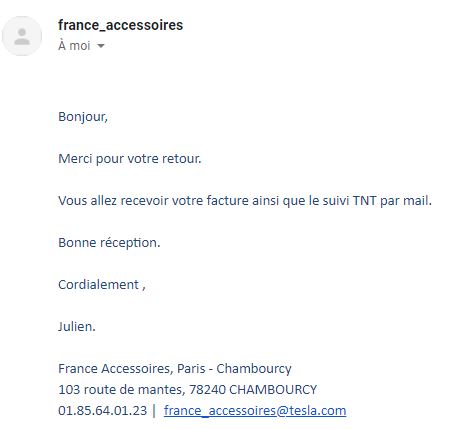 france_accessoires
À moi

Bonjour,

Merci pour votre retour.

Vous allez recevoir votre facture ainsi que le suivi TNT par mail.

Bonne réception.

Cordialement ,

Julien.

France Accessoires, Paris - Chambourcy
103 route de mantes, 78240 CHAMBOURCY
01.85.64.01.23 | france_accessoires@tesla.com